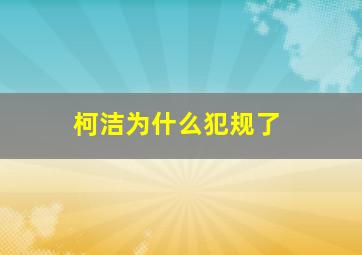 柯洁为什么犯规了